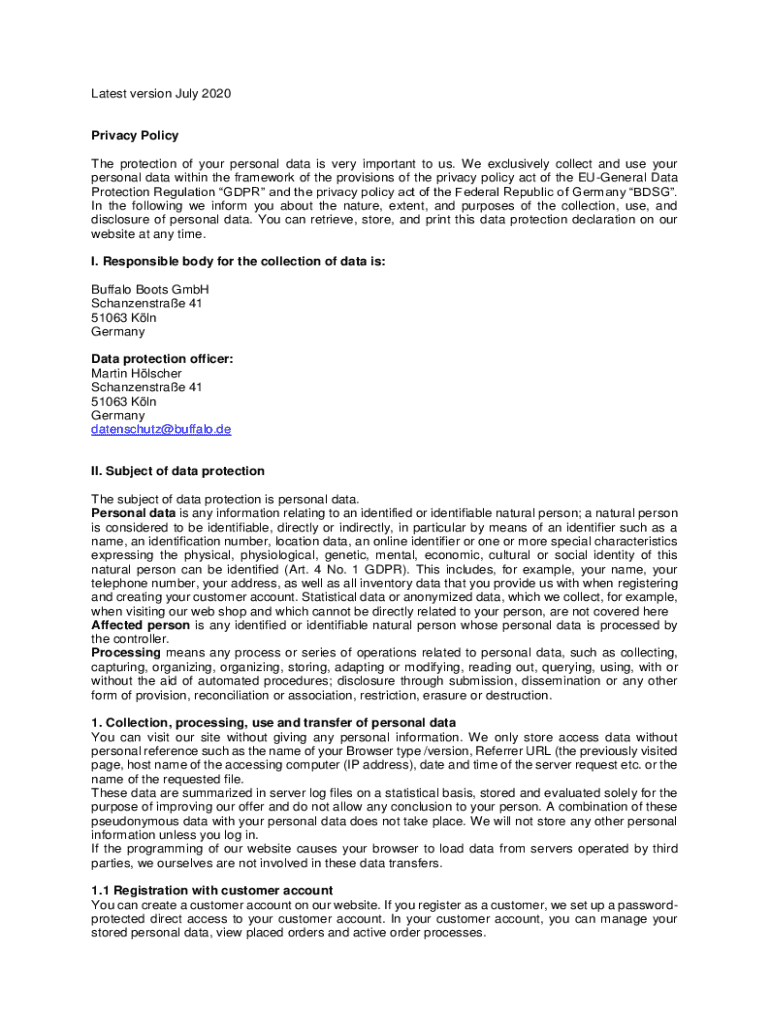 Latest version July 2020

Privacy Policy

The protection of your personal data is very important to us. We exclusively collect and use your personal data within the framework of the provisions of the privacy policy act of the EU-General Data Protection Regulation “GDPR” and the privacy policy act of the Federal Republic of Germany “BDSG”. In the following we inform you about the nature, extent, and purposes of the collection, use, and disclosure of personal data. You can retrieve, store, and print this data protection declaration on our website at any time.

I. Responsible body for the collection of data is:

Buffalo Boots GmbH
Schanzenstraße 41
51063 Köln
Germany

Data protection officer:
Martin Hölscher
Schanzenstraße 41
51063 Köln
Germany
datenschutz@buffalo.de

II. Subject of data protection

The subject of data protection is personal data.
Personal data is any information relating to an identified or identifiable natural person; a natural person is considered to be identifiable, directly or indirectly, in particular by means of an identifier such as a name, an identification number, location data, an online identifier or one or more special characteristics expressing the physical, physiological, genetic, mental, economic, cultural or social identity of this natural person can be identified (Art. 4 No. 1 GDPR). This includes, for example, your name, your telephone number, your address, as well as all inventory data that you provide us with when registering and creating your customer account. Statistical data or anonymized data, which we collect, for example, when visiting our web shop and which cannot be directly related to your person, are not covered here
Affected person is any identified or identifiable natural person whose personal data is processed by the controller.
Processing means any process or series of operations related to personal data, such as collecting, capturing, organizing, organizing, storing, adapting or modifying, reading out, querying, using, with or without the aid of automated procedures; disclosure through submission, dissemination or any other form of provision, reconciliation or association, restriction, erasure or destruction.

1. Collection, processing, use and transfer of personal data
You can visit our site without giving any personal information. We only store access data without personal reference such as the name of your Browser type /version, Referrer URL (the previously visited page, host name of the accessing computer (IP address), date and time of the server request etc. or the name of the requested file.
These data are summarized in server log files on a statistical basis, stored and evaluated solely for the purpose of improving our offer and do not allow any conclusion to your person. A combination of these pseudonymous data with your personal data does not take place. We will not store any other personal information unless you log in.
If the programming of our website causes your browser to load data from servers operated by third parties, we ourselves are not involved in these data transfers.

1.1 Registration with customer account
You can create a customer account on our website. If you register as a customer, we set up a password-protected direct access to your customer account. In your customer account, you can manage your stored personal data, view placed orders and active order processes.